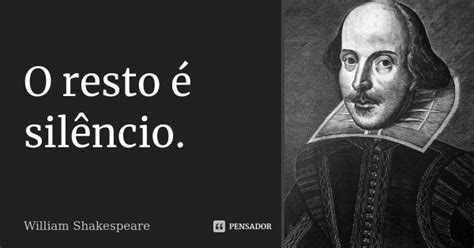 O resto é silêncio.

William Shakespeare

PENSADOR